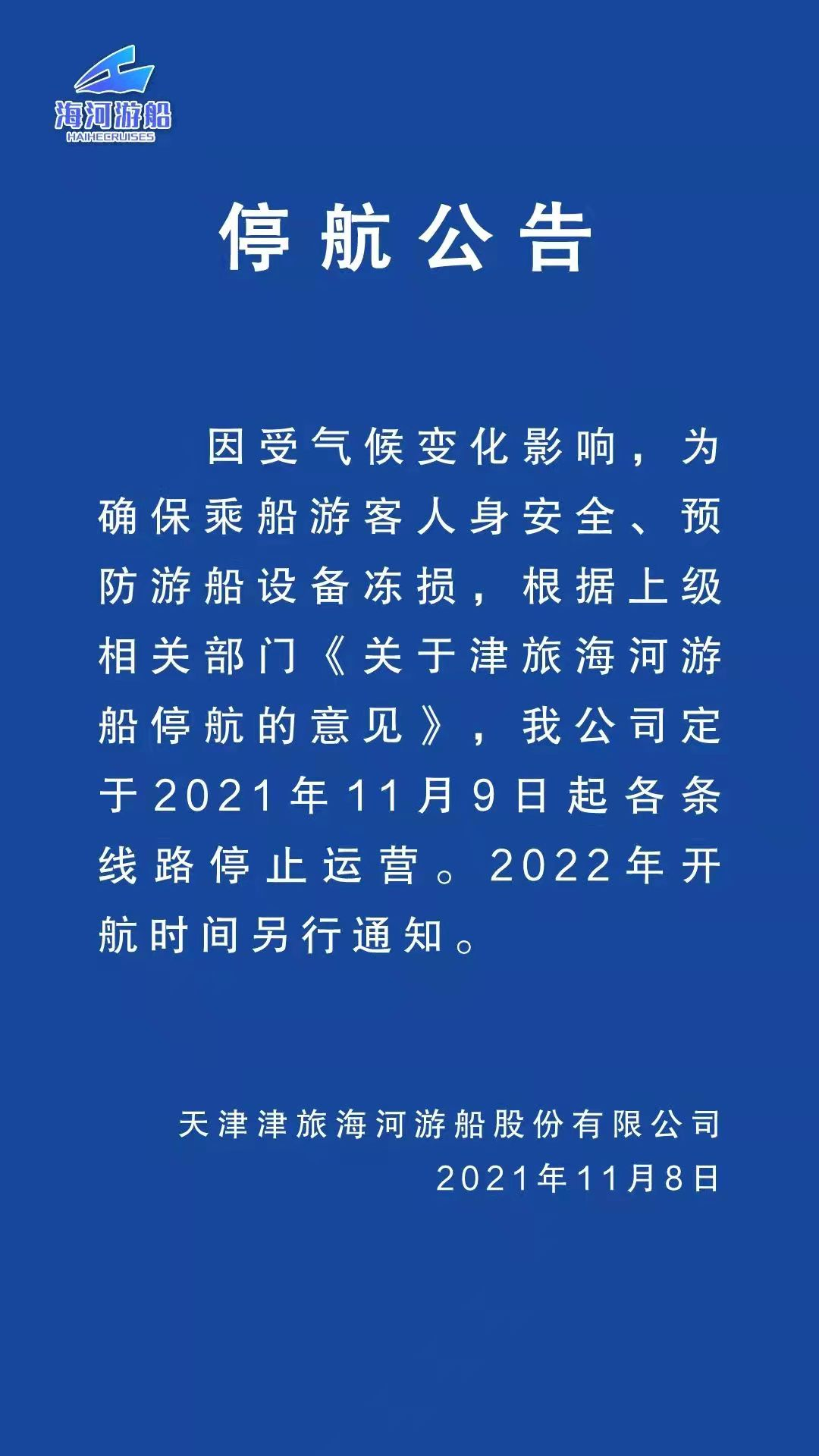 海河游船
HAIHECRUISES

停航公告

因受气候变化影响，为确保乘船游客人身安全、预防游船设备冻损，根据上级相关部门《关于津旅海河游船停航的意见》，我公司定于2021年11月9日起各条线路停止运营。2022年开航时间另行通知。

天津津旅海河游船股份有限公司
2021年11月8日